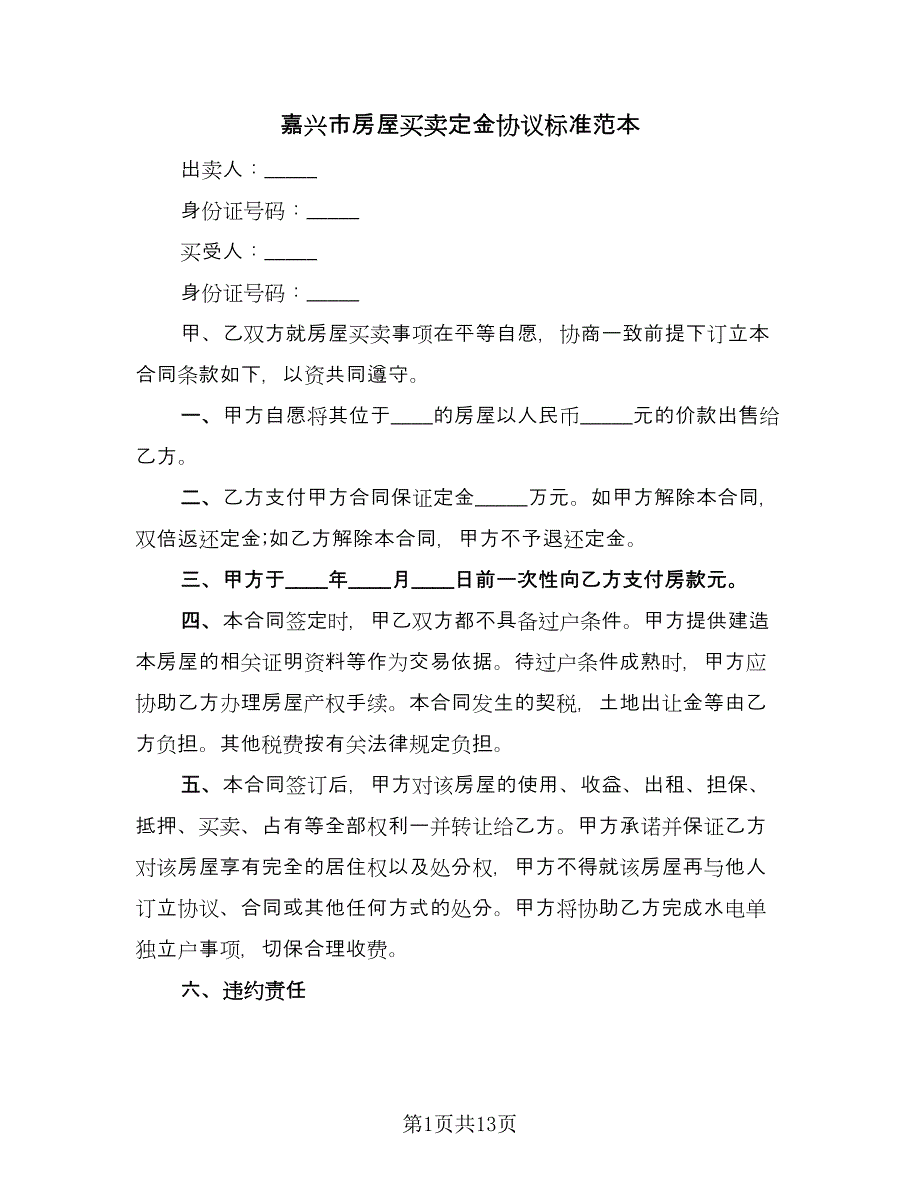 嘉兴市房屋买卖定金协议标准范本

出卖人：_____

身份证号码：_____

买受人：_____

身份证号码：_____

甲、乙双方就房屋买卖事项在平等自愿，协商一致前提下订立本合同条款如下，以资共同遵守。

一、甲方自愿将其位于____的房屋以人民币_____元的价款出售给乙方。

二、乙方支付甲方合同保证定金_____万元。如甲方解除本合同，双倍返还定金;如乙方解除本合同，甲方不予退还定金。

三、甲方于____年____月____日前一次性向乙方支付房款元。

四、本合同签定时，甲乙双方都不具备过户条件。甲方提供建造本房屋的相关证明资料等作为交易依据。待过户条件成熟时，甲方应协助乙方办理房屋产权手续。本合同发生的契税，土地出让金等由乙方负担。其他税费按有关法律规定负担。

五、本合同签订后，甲方对该房屋的使用、收益、出租、担保、抵押、买卖、占有等全部权利一并转让给乙方。甲方承诺并保证乙方对该房屋享有完全的居住权以及处分权，甲方不得就该房屋再与他人订立协议、合同或其他任何方式的处分。甲方将协助乙方完成水电单独立户事项，切保合理收费。

六、违约责任

第1页共13页